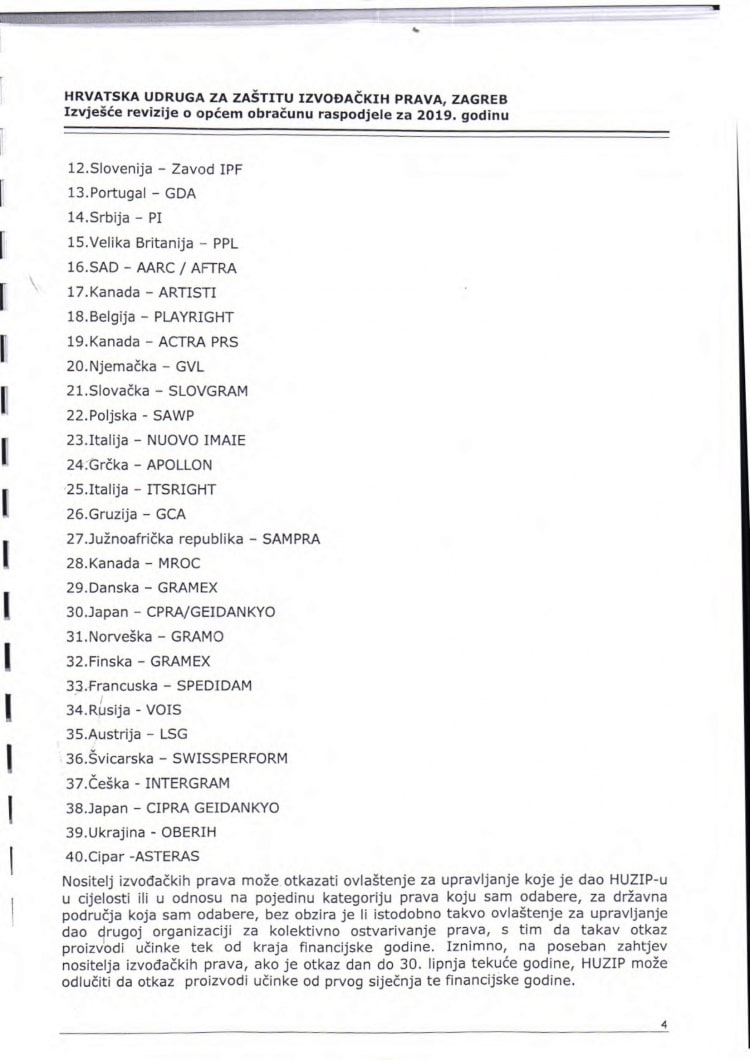 HRVATSKA UDRUGA ZA ZAŠTITU IZVOĐAČKIH PRAVA, ZAGREB
Izvješće revizije o općem obračunu raspodjele za 2019. godinu

12.Slovenija – Zavod IPF
13.Portugal – GDA
14.Srbija – PI
15.Velika Britanija – PPL
16.SAD – AARC / AFTRA
17.Kanada – ARTISTI
18.Belgija – PLAYRIGHT
19.Kanada – ACTRA PRS
20.Njemačka – GVL
21.Slovačka – SLOVGRAM
22.Poljska - SAWP
23.Italija – NUOVO IMAIE
24.Grčka – APOLLON
25.Italija – ITSRIGHT
26.Gruzija – GCA
27.Južnoafrička republika – SAMPRA
28.Kanada – MROC
29.Danska – GRAMEX
30.Japan – CPRA/GEIDANKYO
31.Norveška – GRAMO
32.Finska – GRAMEX
33.Francuska – SPEDIDAM
34.Rusija - VOIS
35.Austrija – LSG
36.Švicarska – SWISSPERFORM
37.Češka - INTERGRAM
38.Japan – CIPRA GEIDANKYO
39.Ukrajina - OBERIH
40.Cipar -ASTERAS

Nositelj izvođačkih prava može otkazati ovlaštenje za upravljanje koje je dao HUZIP-u u cijelosti ili u odnosu na pojedinu kategoriju prava koju sam odabere, za državna područja koja sam odabere, bez obzira je li istodobno takvo ovlaštenje za upravljanje dao drugoj organizaciji za kolektivno ostvarivanje prava, s tim da takav otkaz proizvodi učinke tek od kraja financijske godine. Iznimno, na poseban zahtjev nositelja izvođačkih prava, ako je otkaz dan do 30. lipnja tekuće godine, HUZIP može odlučiti da otkaz proizvodi učinke od prvog siječnja te financijske godine.

4